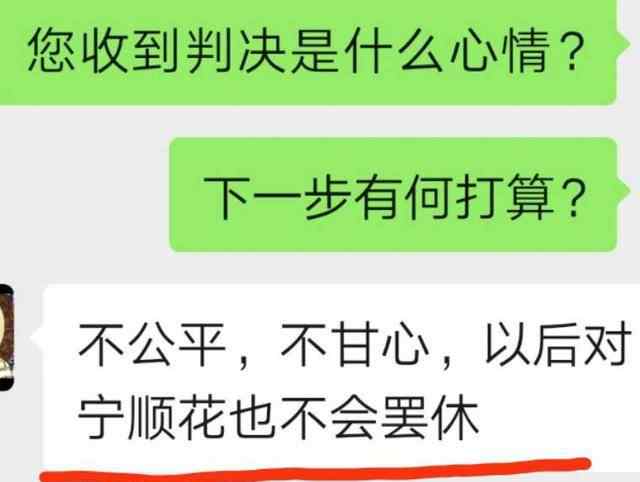 您收到判决是什么心情？

下一步有何打算？

不公平，不甘心，以后对宁顺花也不会罢休